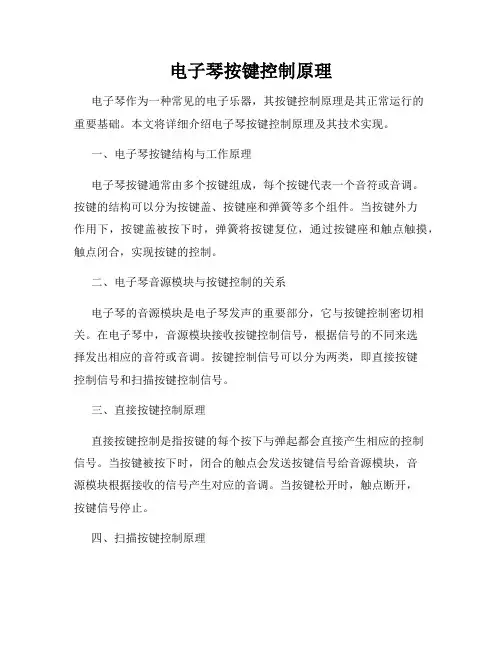 电子琴按键控制原理

电子琴作为一种常见的电子乐器，其按键控制原理是其正常运行的重要基础。本文将详细介绍电子琴按键控制原理及其技术实现。

一、电子琴按键结构与工作原理

电子琴按键通常由多个按键组成，每个按键代表一个音符或音调。按键的结构可以分为按键盖、按键座和弹簧等多个组件。当按键外力作用下，按键盖被按下时，弹簧将按键复位，通过按键座和触点触摸，触点闭合，实现按键的控制。

二、电子琴音源模块与按键控制的关系

电子琴的音源模块是电子琴发声的重要部分，它与按键控制密切相关。在电子琴中，音源模块接收按键控制信号，根据信号的不同来选择发出相应的音符或音调。按键控制信号可以分为两类，即直接按键控制信号和扫描按键控制信号。

三、直接按键控制原理

直接按键控制是指按键的每个按下与弹起都会直接产生相应的控制信号。当按键被按下时，闭合的触点会发送按键信号给音源模块，音源模块根据接收的信号产生对应的音调。当按键松开时，触点断开，按键信号停止。

四、扫描按键控制原理